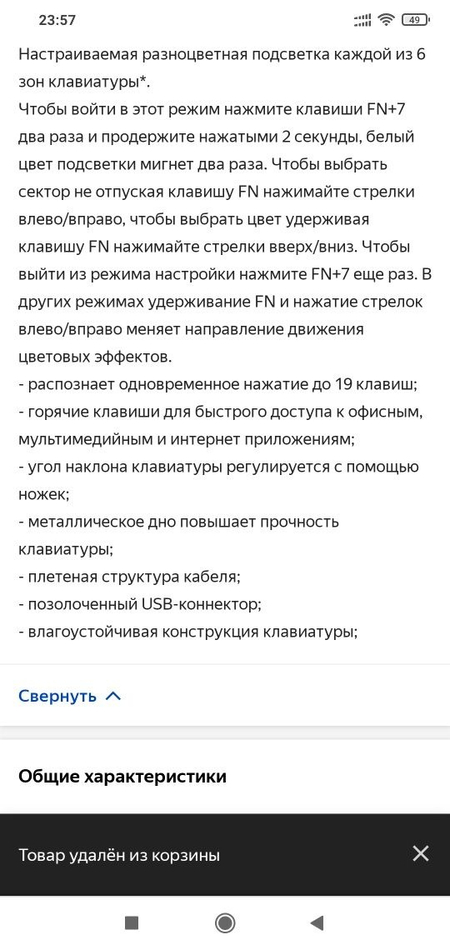 23:57

49

Настраиваемая разноцветная подсветка каждой из 6 зон клавиатуры*.
Чтобы войти в этот режим нажмите клавиши FN+7 два раза и продержите нажатыми 2 секунды, белый цвет подсветки мигнет два раза. Чтобы выбрать сектор не отпуская клавишу FN нажимайте стрелки влево/вправо, чтобы выбрать цвет удерживая клавишу FN нажимайте стрелки вверх/вниз. Чтобы выйти из режима настройки нажмите FN+7 еще раз. В других режимах удерживание FN и нажатие стрелок влево/вправо меняет направление движения цветовых эффектов.
- распознает одновременное нажатие до 19 клавиш;
- горячие клавиши для быстрого доступа к офисным, мультимедийным и интернет приложениям;
- угол наклона клавиатуры регулируется с помощью ножек;
- металлическое дно повышает прочность клавиатуры;
- плетеная структура кабеля;
- позолоченный USB-коннектор;
- влагоустойчивая конструкция клавиатуры;

Свернуть

Общие характеристики

Товар удалён из корзины